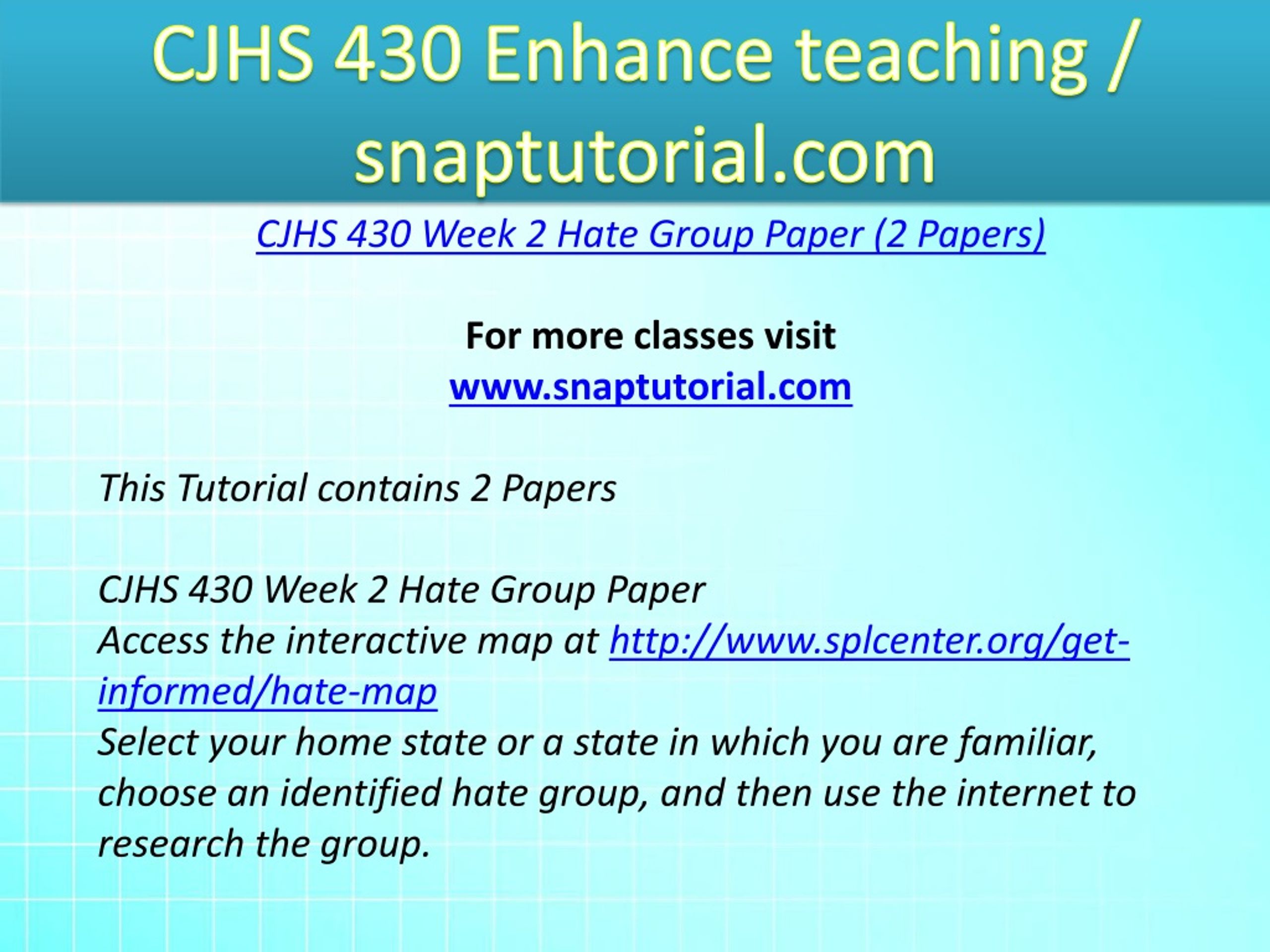 CJHS 430 Enhance teaching / snaptutorial.com

CJHS 430 Week 2 Hate Group Paper (2 Papers)

For more classes visit
www.snaptutorial.com

This Tutorial contains 2 Papers

CJHS 430 Week 2 Hate Group Paper
Access the interactive map at http://www.splcenter.org/get-informed/hate-map
Select your home state or a state in which you are familiar, choose an identified hate group, and then use the internet to research the group.